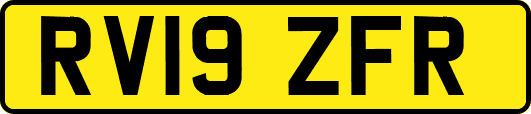 RV19 ZFR